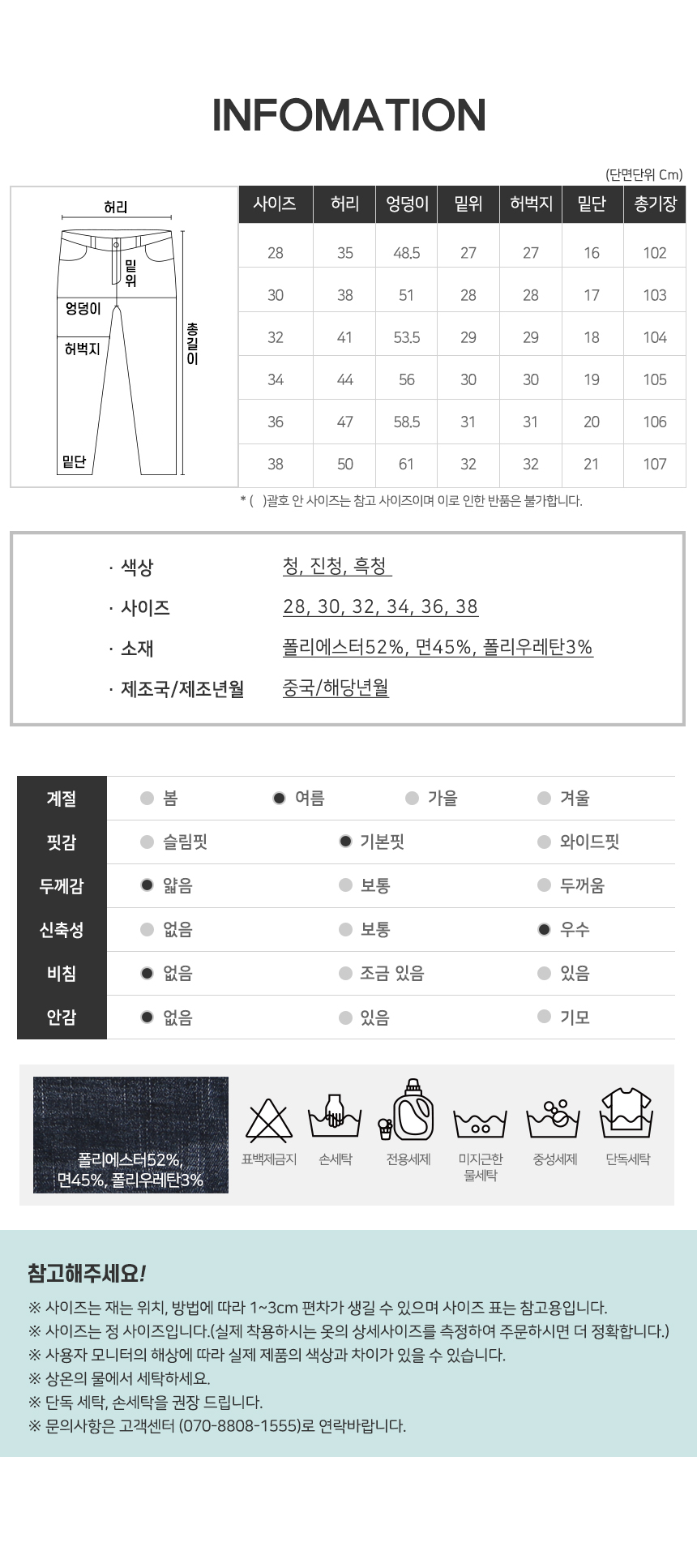 INFOMATION

(단면단위 Cm)

허리
밑위
엉덩이
허벅지
총길이
밑단

| 사이즈 | 허리 | 엉덩이 | 밑위 | 허벅지 | 밑단 | 총기장 |
|---|---|---|---|---|---|---|
| 28 | 35 | 48.5 | 27 | 27 | 16 | 102 |
| 30 | 38 | 51 | 28 | 28 | 17 | 103 |
| 32 | 41 | 53.5 | 29 | 29 | 18 | 104 |
| 34 | 44 | 56 | 30 | 30 | 19 | 105 |
| 36 | 47 | 58.5 | 31 | 31 | 20 | 106 |
| 38 | 50 | 61 | 32 | 32 | 21 | 107 |

* ( )괄호 안 사이즈는 참고 사이즈이며 이로 인한 반품은 불가합니다.

· 색상 청, 진청, 흑청
· 사이즈 28, 30, 32, 34, 36, 38
· 소재 폴리에스터52%, 면45%, 폴리우레탄3%
· 제조국/제조년월 중국/해당년월

계절 봄 여름 가을 겨울
핏감 슬림핏 기본핏 와이드핏
두께감 얇음 보통 두꺼움
신축성 없음 보통 우수
비침 없음 조금 있음 있음
안감 없음 있음 기모

폴리에스터52%, 면45%, 폴리우레탄3%

표백제금지 손세탁 전용세제 미지근한 물세탁 중성세제 단독세탁

참고해주세요!

※ 사이즈는 재는 위치, 방법에 따라 1~3cm 편차가 생길 수 있으며 사이즈 표는 참고용입니다.
※ 사이즈는 정 사이즈입니다.(실제 착용하시는 옷의 상세사이즈를 측정하여 주문하시면 더 정확합니다.)
※ 사용자 모니터의 해상에 따라 실제 제품의 색상과 차이가 있을 수 있습니다.
※ 상온의 물에서 세탁하세요.
※ 단독 세탁, 손세탁을 권장 드립니다.
※ 문의사항은 고객센터 (070-8808-1555)로 연락바랍니다.